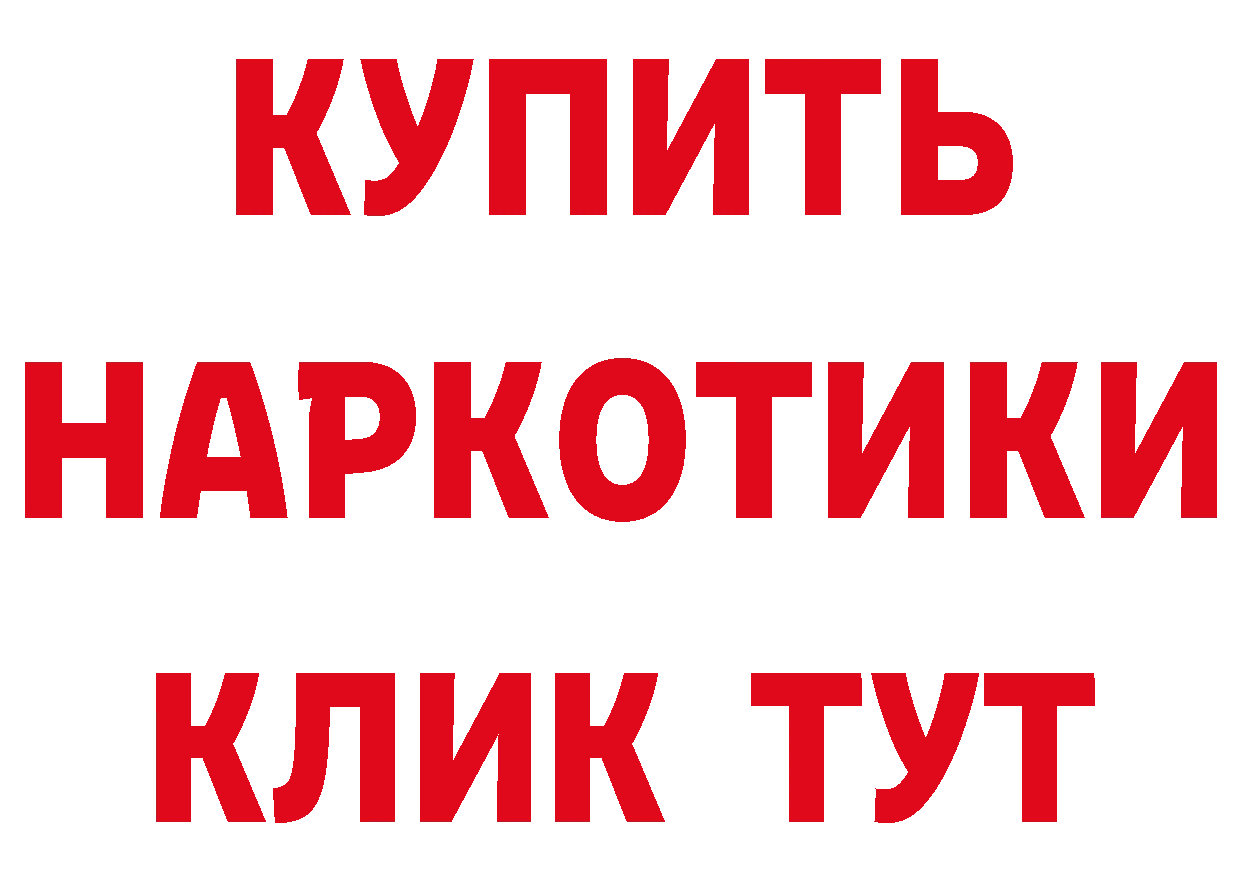 КУПИТЬ НАРКОТИКИ КЛИК ТУТ